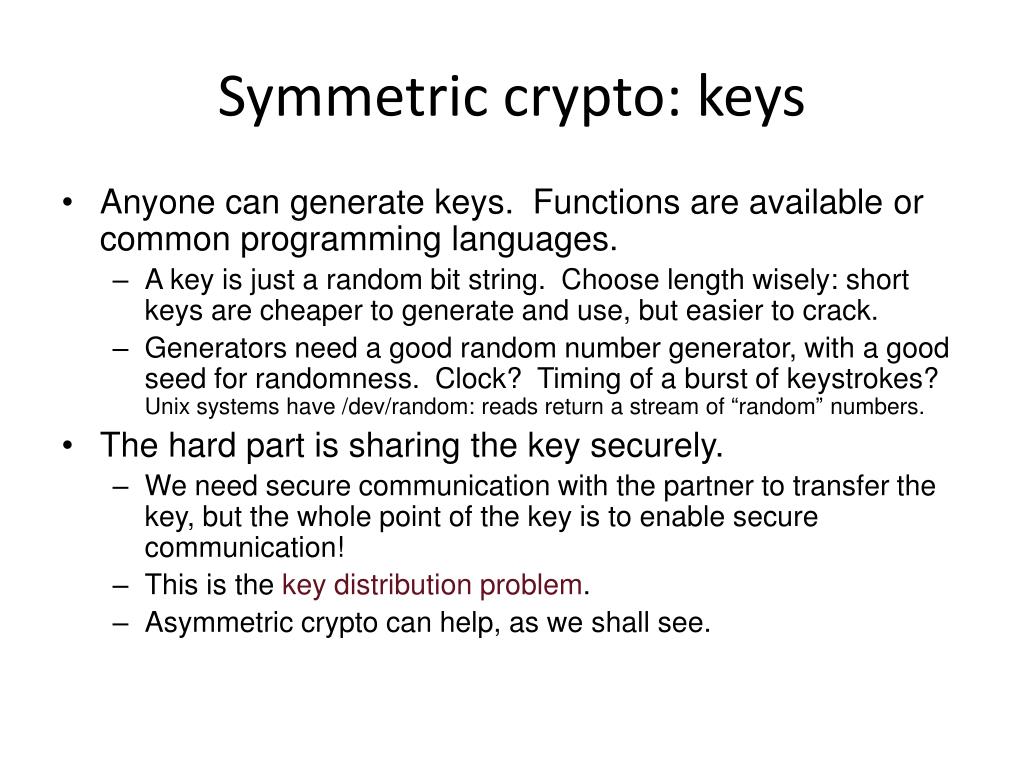 Symmetric crypto: keys

• Anyone can generate keys. Functions are available or common programming languages.
– A key is just a random bit string. Choose length wisely: short keys are cheaper to generate and use, but easier to crack.
– Generators need a good random number generator, with a good seed for randomness. Clock? Timing of a burst of keystrokes? Unix systems have /dev/random: reads return a stream of “random” numbers.

• The hard part is sharing the key securely.
– We need secure communication with the partner to transfer the key, but the whole point of the key is to enable secure communication!
– This is the key distribution problem.
– Asymmetric crypto can help, as we shall see.